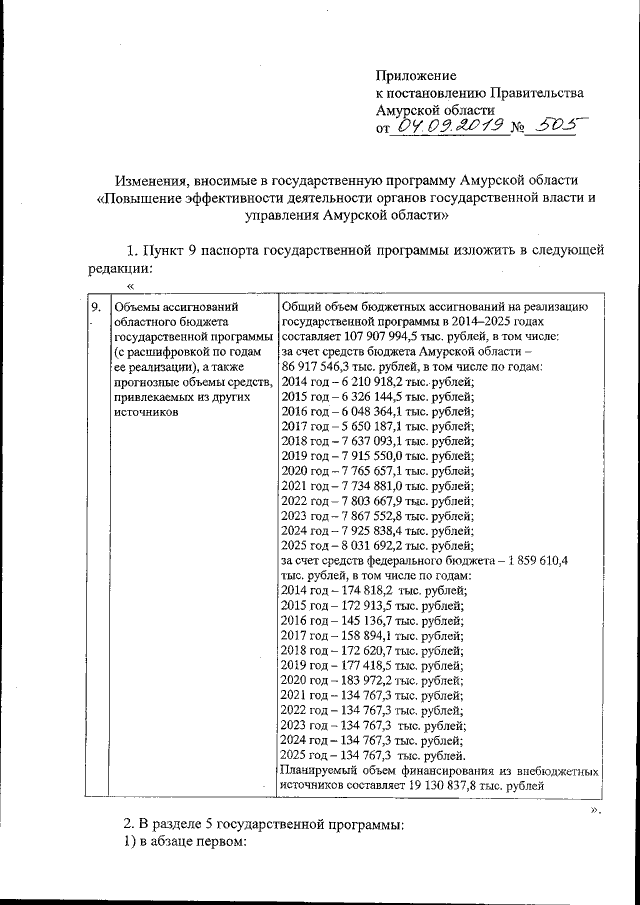 Приложение
к постановлению Правительства
Амурской области
от 04.09.2019 № 505

Изменения, вносимые в государственную программу Амурской области «Повышение эффективности деятельности органов государственной власти и управления Амурской области»

1. Пункт 9 паспорта государственной программы изложить в следующей редакции:

«

| 9. | Объемы ассигнований областного бюджета государственной программы (с расшифровкой по годам ее реализации), а также прогнозные объемы средств, привлекаемых из других источников | Общий объем бюджетных ассигнований на реализацию государственной программы в 2014–2025 годах составляет 107 907 994,5 тыс. рублей, в том числе: за счет средств бюджета Амурской области – 86 917 546,3 тыс. рублей, в том числе по годам: 2014 год – 6 210 918,2 тыс. рублей; 2015 год – 6 326 144,5 тыс. рублей; 2016 год – 6 048 364,1 тыс. рублей; 2017 год – 5 650 187,1 тыс. рублей; 2018 год – 7 637 093,1 тыс. рублей; 2019 год – 7 915 550,0 тыс. рублей; 2020 год – 7 765 657,1 тыс. рублей; 2021 год – 7 734 881,0 тыс. рублей; 2022 год – 7 803 667,9 тыс. рублей; 2023 год – 7 867 552,8 тыс. рублей; 2024 год – 7 925 838,4 тыс. рублей; 2025 год – 8 031 692,2 тыс. рублей; за счет средств федерального бюджета – 1 859 610,4 тыс. рублей, в том числе по годам: 2014 год – 174 818,2 тыс. рублей; 2015 год – 172 913,5 тыс. рублей; 2016 год – 145 136,7 тыс. рублей; 2017 год – 158 894,1 тыс. рублей; 2018 год – 172 620,7 тыс. рублей; 2019 год – 177 418,5 тыс. рублей; 2020 год – 183 972,2 тыс. рублей; 2021 год – 134 767,3 тыс. рублей; 2022 год – 134 767,3 тыс. рублей; 2023 год – 134 767,3 тыс. рублей; 2024 год – 134 767,3 тыс. рублей; 2025 год – 134 767,3 тыс. рублей. Планируемый объем финансирования из внебюджетных источников составляет 19 130 837,8 тыс. рублей |

».

2. В разделе 5 государственной программы:
1) в абзаце первом: